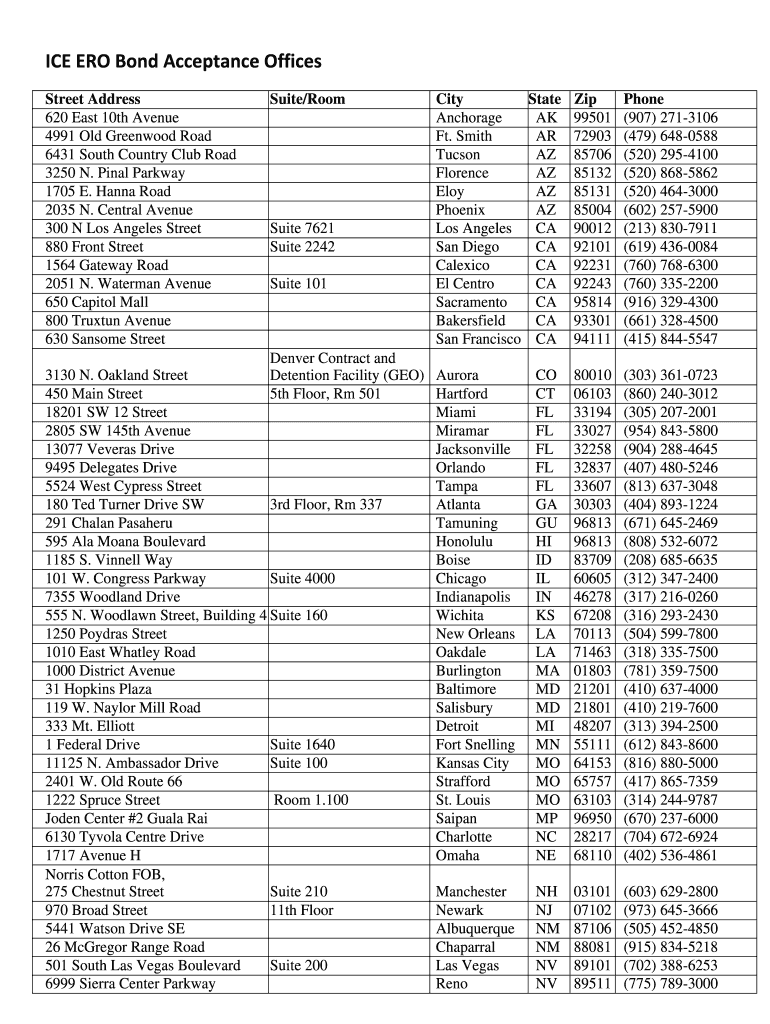 ICE ERO Bond Acceptance Offices

| Street Address | Suite/Room | City | State | Zip | Phone |
|---|---|---|---|---|---|
| 620 East 10th Avenue | | Anchorage | AK | 99501 | (907) 271-3106 |
| 4991 Old Greenwood Road | | Ft. Smith | AR | 72903 | (479) 648-0588 |
| 6431 South Country Club Road | | Tucson | AZ | 85706 | (520) 295-4100 |
| 3250 N. Pinal Parkway | | Florence | AZ | 85132 | (520) 868-5862 |
| 1705 E. Hanna Road | | Eloy | AZ | 85131 | (520) 464-3000 |
| 2035 N. Central Avenue | | Phoenix | AZ | 85004 | (602) 257-5900 |
| 300 N Los Angeles Street | Suite 7621 | Los Angeles | CA | 90012 | (213) 830-7911 |
| 880 Front Street | Suite 2242 | San Diego | CA | 92101 | (619) 436-0084 |
| 1564 Gateway Road | | Calexico | CA | 92231 | (760) 768-6300 |
| 2051 N. Waterman Avenue | Suite 101 | El Centro | CA | 92243 | (760) 335-2200 |
| 650 Capitol Mall | | Sacramento | CA | 95814 | (916) 329-4300 |
| 800 Truxtun Avenue | | Bakersfield | CA | 93301 | (661) 328-4500 |
| 630 Sansome Street | | San Francisco | CA | 94111 | (415) 844-5547 |
| 3130 N. Oakland Street | Denver Contract and Detention Facility (GEO) | Aurora | CO | 80010 | (303) 361-0723 |
| 450 Main Street | 5th Floor, Rm 501 | Hartford | CT | 06103 | (860) 240-3012 |
| 18201 SW 12 Street | | Miami | FL | 33194 | (305) 207-2001 |
| 2805 SW 145th Avenue | | Miramar | FL | 33027 | (954) 843-5800 |
| 13077 Veveras Drive | | Jacksonville | FL | 32258 | (904) 288-4645 |
| 9495 Delegates Drive | | Orlando | FL | 32837 | (407) 480-5246 |
| 5524 West Cypress Street | | Tampa | FL | 33607 | (813) 637-3048 |
| 180 Ted Turner Drive SW | 3rd Floor, Rm 337 | Atlanta | GA | 30303 | (404) 893-1224 |
| 291 Chalan Pasaheru | | Tamuning | GU | 96813 | (671) 645-2469 |
| 595 Ala Moana Boulevard | | Honolulu | HI | 96813 | (808) 532-6072 |
| 1185 S. Vinnell Way | | Boise | ID | 83709 | (208) 685-6635 |
| 101 W. Congress Parkway | Suite 4000 | Chicago | IL | 60605 | (312) 347-2400 |
| 7355 Woodland Drive | | Indianapolis | IN | 46278 | (317) 216-0260 |
| 555 N. Woodlawn Street, Building 4 | Suite 160 | Wichita | KS | 67208 | (316) 293-2430 |
| 1250 Poydras Street | | New Orleans | LA | 70113 | (504) 599-7800 |
| 1010 East Whatley Road | | Oakdale | LA | 71463 | (318) 335-7500 |
| 1000 District Avenue | | Burlington | MA | 01803 | (781) 359-7500 |
| 31 Hopkins Plaza | | Baltimore | MD | 21201 | (410) 637-4000 |
| 119 W. Naylor Mill Road | | Salisbury | MD | 21801 | (410) 219-7600 |
| 333 Mt. Elliott | | Detroit | MI | 48207 | (313) 394-2500 |
| 1 Federal Drive | Suite 1640 | Fort Snelling | MN | 55111 | (612) 843-8600 |
| 11125 N. Ambassador Drive | Suite 100 | Kansas City | MO | 64153 | (816) 880-5000 |
| 2401 W. Old Route 66 | | Strafford | MO | 65757 | (417) 865-7359 |
| 1222 Spruce Street | Room 1.100 | St. Louis | MO | 63103 | (314) 244-9787 |
| Joden Center #2 Guala Rai | | Saipan | MP | 96950 | (670) 237-6000 |
| 6130 Tyvola Centre Drive | | Charlotte | NC | 28217 | (704) 672-6924 |
| 1717 Avenue H | | Omaha | NE | 68110 | (402) 536-4861 |
| Norris Cotton FOB, 275 Chestnut Street | Suite 210 | Manchester | NH | 03101 | (603) 629-2800 |
| 970 Broad Street | 11th Floor | Newark | NJ | 07102 | (973) 645-3666 |
| 5441 Watson Drive SE | | Albuquerque | NM | 87106 | (505) 452-4850 |
| 26 McGregor Range Road | | Chaparral | NM | 88081 | (915) 834-5218 |
| 501 South Las Vegas Boulevard | Suite 200 | Las Vegas | NV | 89101 | (702) 388-6253 |
| 6999 Sierra Center Parkway | | Reno | NV | 89511 | (775) 789-3000 |